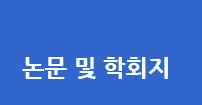 논문 및 학회지